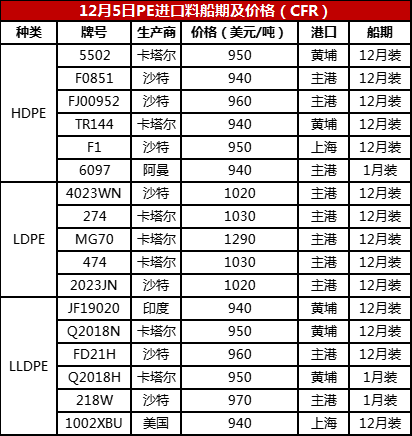 12月5日PE进口料船期及价格(CFR)

| 种类 | 牌号 | 生产商 | 价格(美元/吨) | 港口 | 船期 |
|---|---|---|---|---|---|
| HDPE | 5502 | 卡塔尔 | 950 | 黄埔 | 12月装 |
| | F0851 | 沙特 | 940 | 主港 | 12月装 |
| | FJ00952 | 沙特 | 960 | 主港 | 12月装 |
| | TR144 | 卡塔尔 | 940 | 黄埔 | 12月装 |
| | F1 | 沙特 | 950 | 上海 | 12月装 |
| | 6097 | 阿曼 | 940 | 主港 | 1月装 |
| LDPE | 4023WN | 沙特 | 1020 | 主港 | 12月装 |
| | 274 | 卡塔尔 | 1030 | 主港 | 12月装 |
| | MG70 | 卡塔尔 | 1290 | 主港 | 12月装 |
| | 474 | 卡塔尔 | 1030 | 主港 | 12月装 |
| | 2023JN | 沙特 | 1020 | 主港 | 12月装 |
| LLDPE | JF19020 | 印度 | 940 | 黄埔 | 12月装 |
| | Q2018N | 卡塔尔 | 950 | 黄埔 | 12月装 |
| | FD21H | 沙特 | 960 | 主港 | 12月装 |
| | Q2018H | 卡塔尔 | 950 | 黄埔 | 1月装 |
| | 218W | 沙特 | 970 | 主港 | 1月装 |
| | 1002XBU | 美国 | 940 | 上海 | 12月装 |